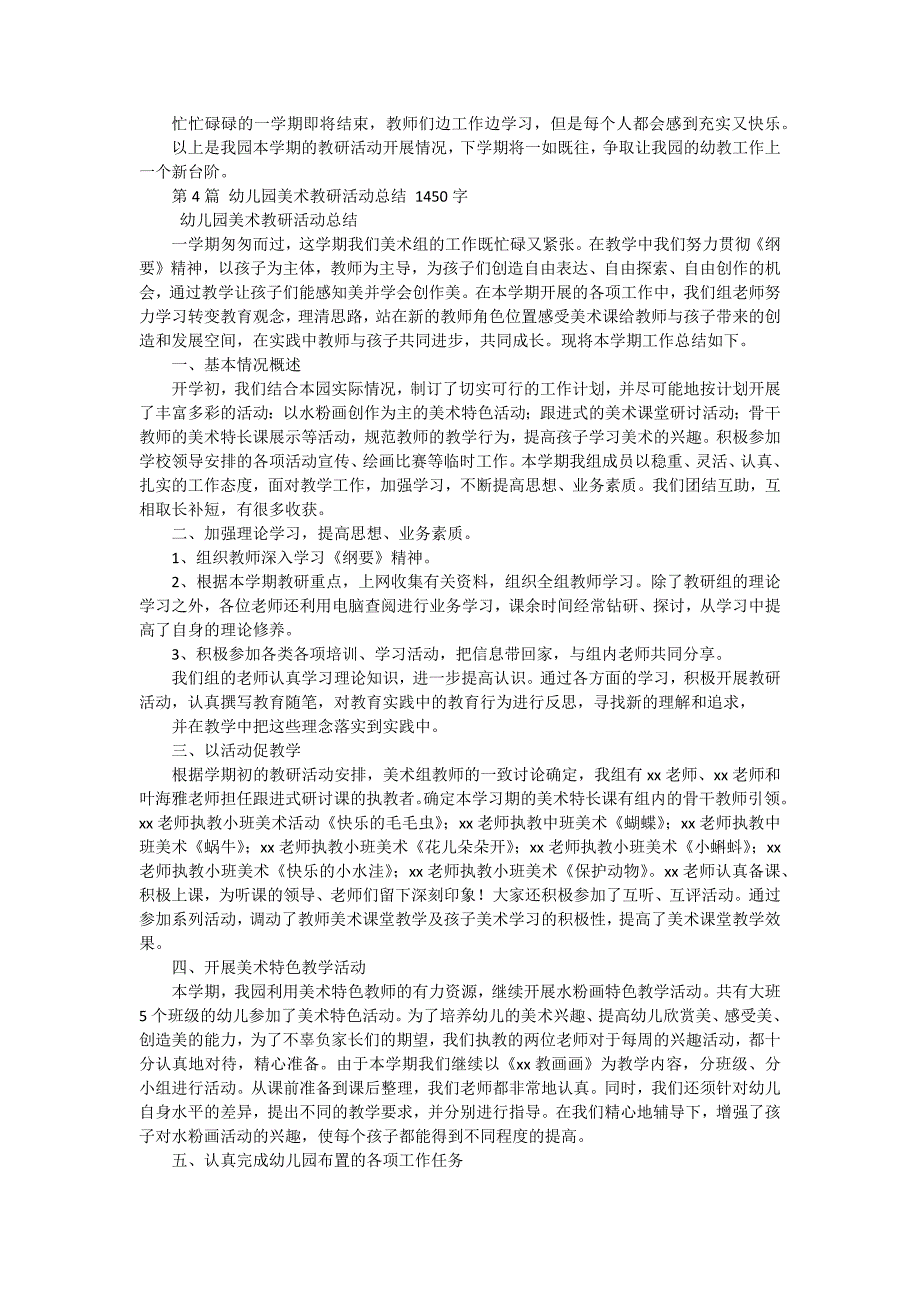 忙忙碌碌的一学期即将结束，教师们边工作边学习，但是每个人都会感到充实又快乐。

以上是我园本学期的教研活动开展情况，下学期将一如既往，争取让我园的幼教工作上一个新台阶。

第 4 篇 幼儿园美术教研活动总结 1450 字

幼儿园美术教研活动总结

一学期匆匆而过，这学期我们美术组的工作既忙碌又紧张。在教学中我们努力贯彻《纲要》精神，以孩子为主体，教师为主导，为孩子们创造自由表达、自由探索、自由创作的机会，通过教学让孩子们能感知美并学会创作美。在本学期开展的各项工作中，我们组老师努力学习转变教育观念，理清思路，站在新的教师角色位置感受美术课给教师与孩子带来的创造和发展空间，在实践中教师与孩子共同进步，共同成长。现将本学期工作总结如下。

一、基本情况概述

开学初，我们结合本园实际情况，制订了切实可行的工作计划，并尽可能地按计划开展了丰富多彩的活动：以水粉画创作为主的美术特色活动；跟进式的美术课堂研讨活动；骨干教师的美术特长课展示等活动，规范教师的教学行为，提高孩子学习美术的兴趣。积极参加学校领导安排的各项活动宣传、绘画比赛等临时工作。本学期我组成员以稳重、灵活、认真、扎实的工作态度，面对教学工作，加强学习，不断提高思想、业务素质。我们团结互助，互相取长补短，有很多收获。

二、加强理论学习，提高思想、业务素质。

1、组织教师深入学习《纲要》精神。

2、根据本学期教研重点，上网收集有关资料，组织全组教师学习。除了教研组的理论学习之外，各位老师还利用电脑查阅进行业务学习，课余时间经常钻研、探讨，从学习中提高了自身的理论修养。

3、积极参加各类各项培训、学习活动，把信息带回家，与组内老师共同分享。

我们组的老师认真学习理论知识，进一步提高认识。通过各方面的学习，积极开展教研活动，认真撰写教育随笔，对教育实践中的教育行为进行反思，寻找新的理解和追求，

并在教学中把这些理念落实到实践中。

三、以活动促教学

根据学期初的教研活动安排，美术组教师的一致讨论确定，我组有 xx 老师、xx 老师和叶海雅老师担任跟进式研讨课的执教者。确定本学习期的美术特长课有组内的骨干教师引领。xx 老师执教小班美术活动《快乐的毛毛虫》；xx 老师执教中班美术《蝴蝶》；xx 老师执教中班美术《蜗牛》；xx 老师执教小班美术《花儿朵朵开》；xx 老师执教小班美术《小蝌蚪》；xx 老师执教小班美术《快乐的小水洼》；xx 老师执教小班美术《保护动物》。xx 老师认真备课、积极上课，为听课的领导、老师们留下深刻印象！大家还积极参加了互听、互评活动。通过参加系列活动，调动了教师美术课堂教学及孩子美术学习的积极性，提高了美术课堂教学效果。

四、开展美术特色教学活动

本学期，我园利用美术特色教师的有力资源，继续开展水粉画特色教学活动。共有大班 5 个班级的幼儿参加了美术特色活动。为了培养幼儿的美术兴趣、提高幼儿欣赏美、感受美、创造美的能力，为了不辜负家长们的期望，我们执教的两位老师对于每周的兴趣活动，都十分认真地对待，精心准备。由于本学期我们继续以《xx 教画画》为教学内容，分班级、分小组进行活动。从课前准备到课后整理，我们老师都非常地认真。同时，我们还须针对幼儿自身水平的差异，提出不同的教学要求，并分别进行指导。在我们精心地辅导下，增强了孩子对水粉画活动的兴趣，使每个孩子都能得到不同程度的提高。

五、认真完成幼儿园布置的各项工作任务